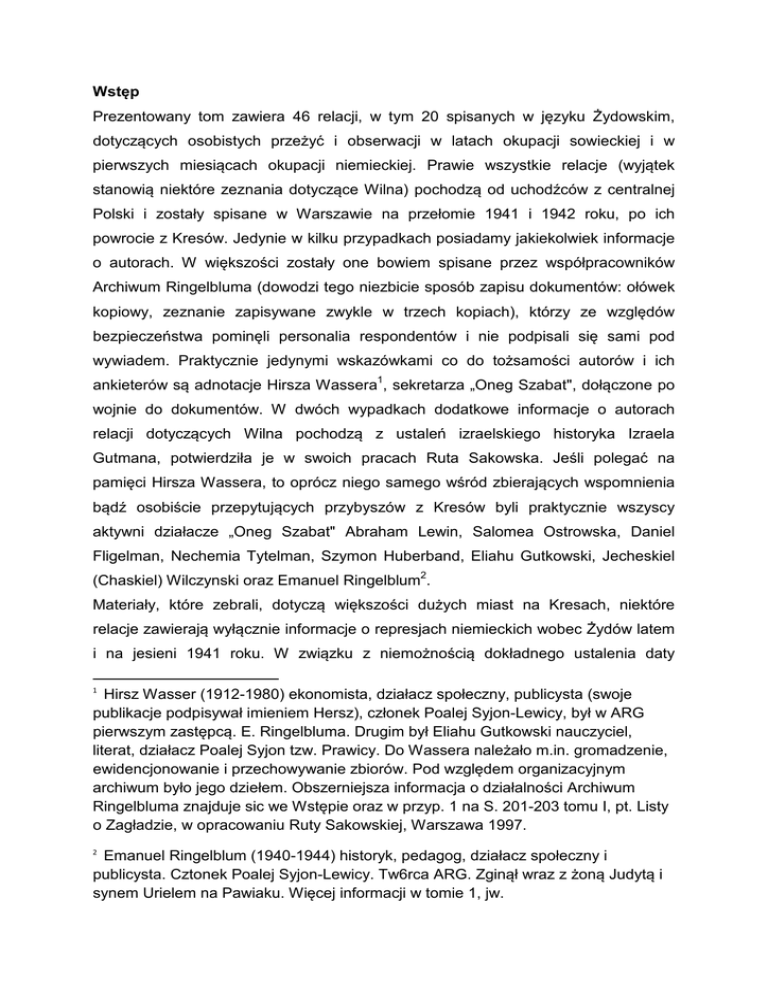 **Wstęp**

Prezentowany tom zawiera 46 relacji, w tym 20 spisanych w języku Żydowskim, dotyczących osobistych przeżyć i obserwacji w latach okupacji sowieckiej i w pierwszych miesiącach okupacji niemieckiej. Prawie wszystkie relacje (wyjątek stanowią niektóre zeznania dotyczące Wilna) pochodzą od uchodźców z centralnej Polski i zostały spisane w Warszawie na przełomie 1941 i 1942 roku, po ich powrocie z Kresów. Jedynie w kilku przypadkach posiadamy jakiekolwiek informacje o autorach. W większości zostały one bowiem spisane przez współpracowników Archiwum Ringelbluma (dowodzi tego niezbicie sposób zapisu dokumentów: ołówek kopiowy, zeznanie zapisywane zwykle w trzech kopiach), którzy ze względów bezpieczeństwa pominęli personalia respondentów i nie podpisali się sami pod wywiadem. Praktycznie jedynymi wskazówkami co do tożsamości autorów i ich ankieterów są adnotacje Hirsza Wassera$^1$, sekretarza „Oneg Szabat", dołączone po wojnie do dokumentów. W dwóch wypadkach dodatkowe informacje o autorach relacji dotyczących Wilna pochodzą z ustaleń izraelskiego historyka Izraela Gutmana, potwierdziła je w swoich pracach Ruta Sakowska. Jeśli polegać na pamięci Hirsza Wassera, to oprócz niego samego wśród zbierających wspomnienia bądź osobiście przepytujących przybyszów z Kresów byli praktycznie wszyscy aktywni działacze „Oneg Szabat" Abraham Lewin, Salomea Ostrowska, Daniel Fligelman, Nechemia Tytelman, Szymon Huberband, Eliahu Gutkowski, Jecheskiel (Chaskiel) Wilczynski oraz Emanuel Ringelblum$^2$.

Materiały, które zebrali, dotyczą większości dużych miast na Kresach, niektóre relacje zawierają wyłącznie informacje o represjach niemieckich wobec Żydów latem i na jesieni 1941 roku. W związku z niemożnością dokładnego ustalenia daty

$^1$ Hirsz Wasser (1912-1980) ekonomista, działacz społeczny, publicysta (swoje publikacje podpisywał imieniem Hersz), członek Poalej Syjon-Lewicy, był w ARG pierwszym zastępcą. E. Ringelbluma. Drugim był Eliahu Gutkowski nauczyciel, literat, działacz Poalej Syjon tzw. Prawicy. Do Wassera należało m.in. gromadzenie, ewidencjonowanie i przechowywanie zbiorów. Pod względem organizacyjnym archiwum było jego dziełem. Obszerniejsza informacja o działalności Archiwum Ringelbluma znajduje sic we Wstępie oraz w przyp. 1 na S. 201-203 tomu I, pt. Listy o Zagładzie, w opracowaniu Ruty Sakowskiej, Warszawa 1997.

$^2$ Emanuel Ringelblum (1940-1944) historyk, pedagog, działacz społeczny i publicysta. Cztonek Poalej Syjon-Lewicy. Tw6rca ARG. Zginął wraz z żoną Judytą i synem Urielem na Pawiaku. Więcej informacji w tomie 1, jw.